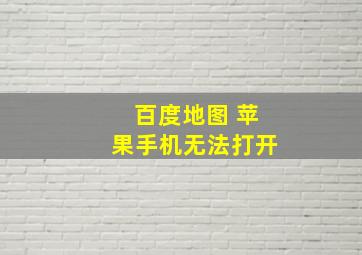 百度地图 苹果手机无法打开